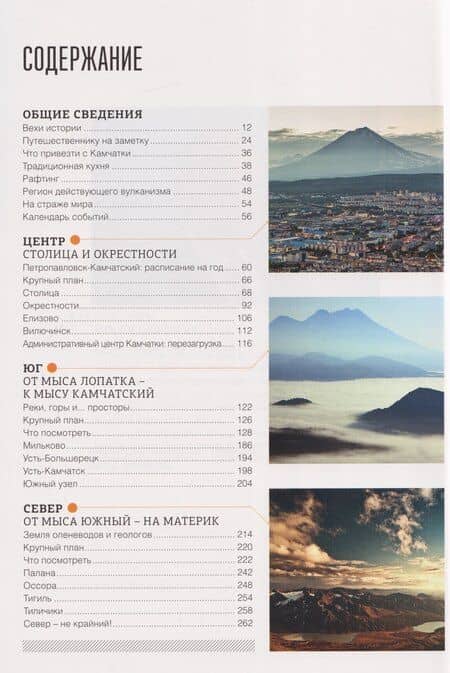 СОДЕРЖАНИЕ

ОБЩИЕ СВЕДЕНИЯ
Вехи истории 12
Путешественнику на заметку 24
Что привезти с Камчатки 36
Традиционная кухня 38
Рафтинг 46
Регион действующего вулканизма 48
На страже мира 54
Календарь событий 56

ЦЕНТР
СТОЛИЦА И ОКРЕСТНОСТИ
Петропавловск-Камчатский: расписание на год 60
Крупный план 66
Столица 68
Окрестности 92
Елизово 106
Вилючинск 112
Административный центр Камчатки: перезагрузка 116

ЮГ
ОТ МЫСА ЛОПАТКА – К МЫСУ КАМЧАТСКИЙ
Реки, горы и... просторы 122
Крупный план 126
Что посмотреть 128
Мильково 186
Усть-Большерецк 194
Усть-Камчатск 198
Южный узел 204

СЕВЕР
ОТ МЫСА ЮЖНЫЙ – НА МАТЕРИК
Земля оленеводов и геологов 214
Крупный план 220
Что посмотреть 222
Палана 242
Оссора 248
Тигиль 254
Тиличики 258
Север – не крайний! 262